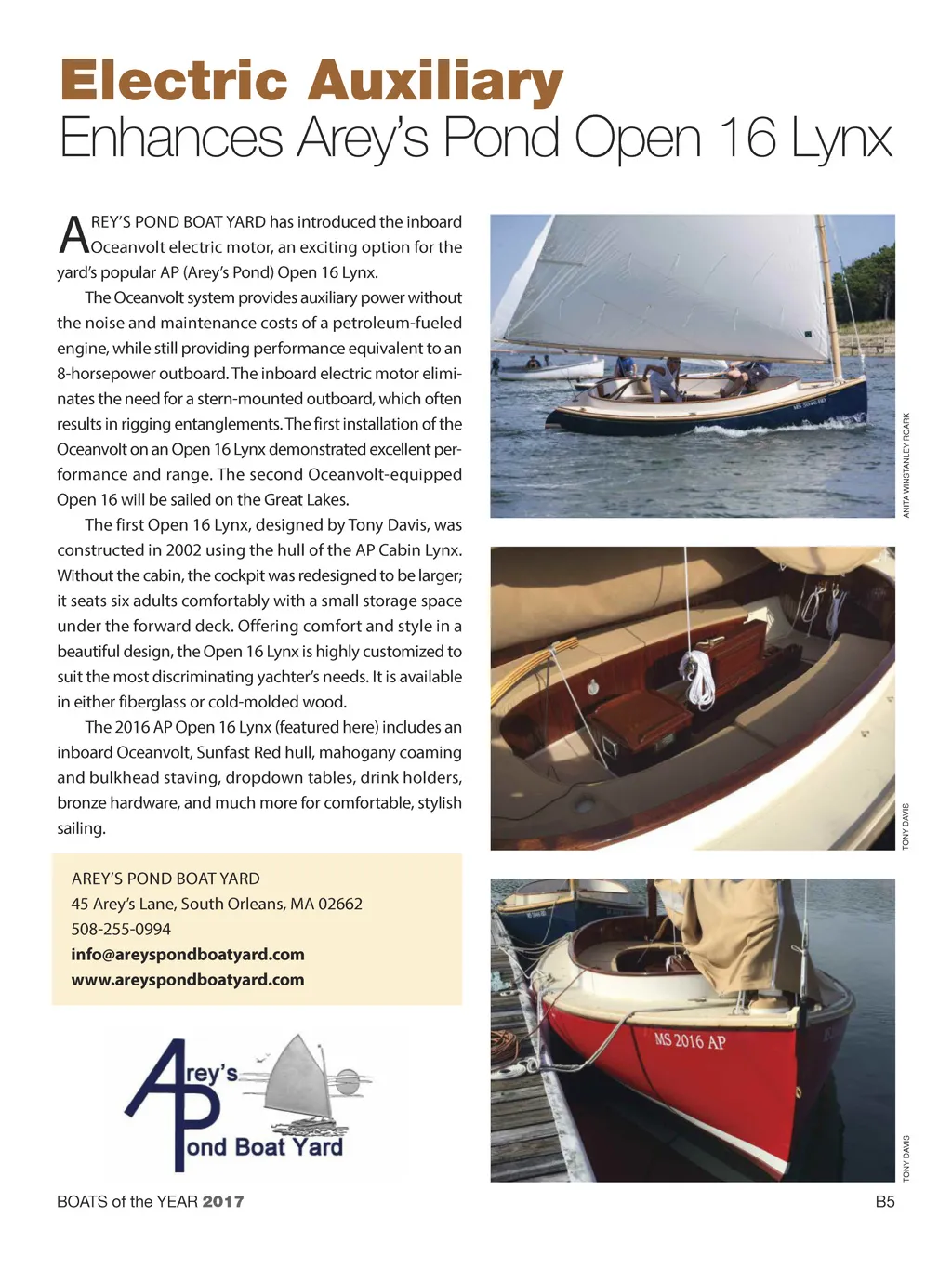 Electric Auxiliary
Enhances Arey's Pond Open 16 Lynx

AREY'S POND BOAT YARD has introduced the inboard Oceanvolt electric motor, an exciting option for the yard's popular AP (Arey's Pond) Open 16 Lynx.

The Oceanvolt system provides auxiliary power without the noise and maintenance costs of a petroleum-fueled engine, while still providing performance equivalent to an 8-horsepower outboard. The inboard electric motor eliminates the need for a stern-mounted outboard, which often results in rigging entanglements. The first installation of the Oceanvolt on an Open 16 Lynx demonstrated excellent performance and range. The second Oceanvolt-equipped Open 16 will be sailed on the Great Lakes.

The first Open 16 Lynx, designed by Tony Davis, was constructed in 2002 using the hull of the AP Cabin Lynx. Without the cabin, the cockpit was redesigned to be larger; it seats six adults comfortably with a small storage space under the forward deck. Offering comfort and style in a beautiful design, the Open 16 Lynx is highly customized to suit the most discriminating yachter's needs. It is available in either fiberglass or cold-molded wood.

The 2016 AP Open 16 Lynx (featured here) includes an inboard Oceanvolt, Sunfast Red hull, mahogany coaming and bulkhead staving, dropdown tables, drink holders, bronze hardware, and much more for comfortable, stylish sailing.

AREY'S POND BOAT YARD
45 Arey's Lane, South Orleans, MA 02662
508-255-0994
info@areyspondboatyard.com
www.areyspondboatyard.com

Arey's Pond Boat Yard

ANITA WINSTANLEY ROARK

TONY DAVIS

MS 2016 AP

TONY DAVIS

BOATS of the YEAR 2017

B5